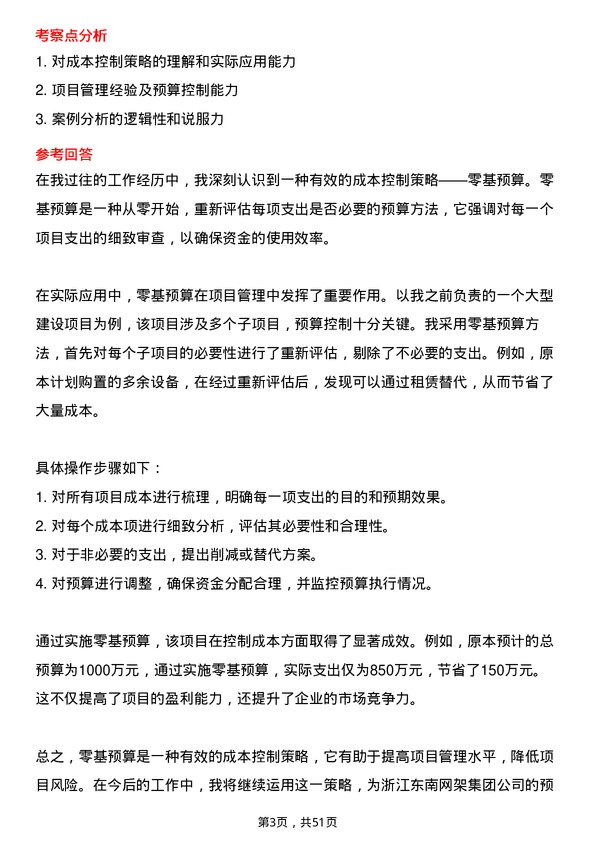 考察点分析

1. 对成本控制策略的理解和实际应用能力

2. 项目管理经验及预算控制能力

3. 案例分析的逻辑性和说服力

参考回答

在我过往的工作经历中，我深刻认识到一种有效的成本控制策略——零基预算。零基预算是一种从零开始，重新评估每项支出是否必要的预算方法，它强调对每一个项目支出的细致审查，以确保资金的使用效率。

在实际应用中，零基预算在项目管理中发挥了重要作用。以我之前负责的一个大型建设项目为例，该项目涉及多个子项目，预算控制十分关键。我采用零基预算方法，首先对每个子项目的必要性进行了重新评估，剔除了不必要的支出。例如，原本计划购置的多余设备，在经过重新评估后，发现可以通过租赁替代，从而节省了大量成本。

具体操作步骤如下：

1. 对所有项目成本进行梳理，明确每一项支出的目的和预期效果。

2. 对每个成本项进行细致分析，评估其必要性和合理性。

3. 对于非必要的支出，提出削减或替代方案。

4. 对预算进行调整，确保资金分配合理，并监控预算执行情况。

通过实施零基预算，该项目在控制成本方面取得了显著成效。例如，原本预计的总预算为1000万元，通过实施零基预算，实际支出仅为850万元，节省了150万元。这不仅提高了项目的盈利能力，还提升了企业的市场竞争力。

总之，零基预算是一种有效的成本控制策略，它有助于提高项目管理水平，降低项目风险。在今后的工作中，我将继续运用这一策略，为浙江东南网架集团公司的预

第3页，共51页